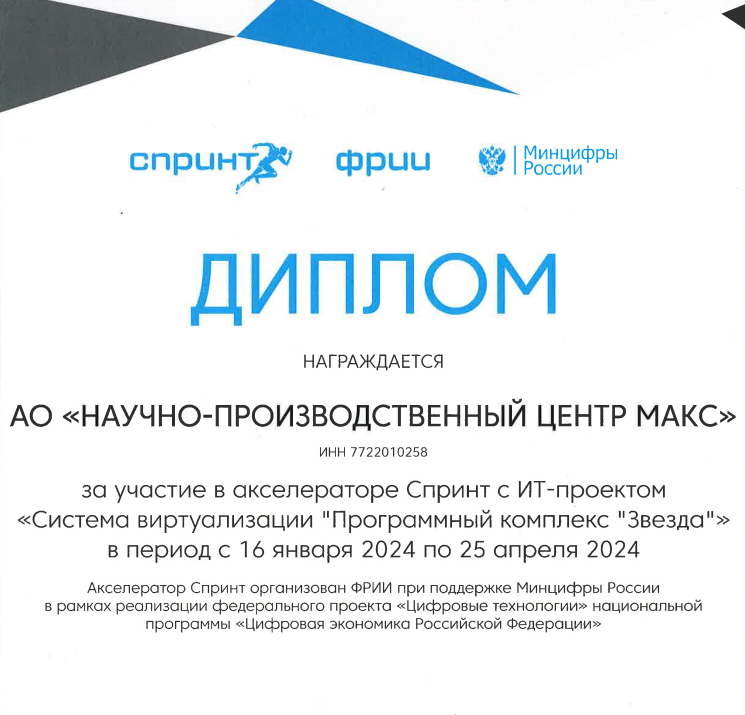 спринт фрии Минцифры России

ДИПЛОМ

НАГРАЖДАЕТСЯ

АО «НАУЧНО-ПРОИЗВОДСТВЕННЫЙ ЦЕНТР МАКС»

ИНН 7722010258

за участие в акселераторе Спринт с ИТ-проектом «Система виртуализации "Программный комплекс "Звезда"» в период с 16 января 2024 по 25 апреля 2024

Акселератор Спринт организован ФРИИ при поддержке Минцифры России в рамках реализации федерального проекта «Цифровые технологии» национальной программы «Цифровая экономика Российской Федерации»